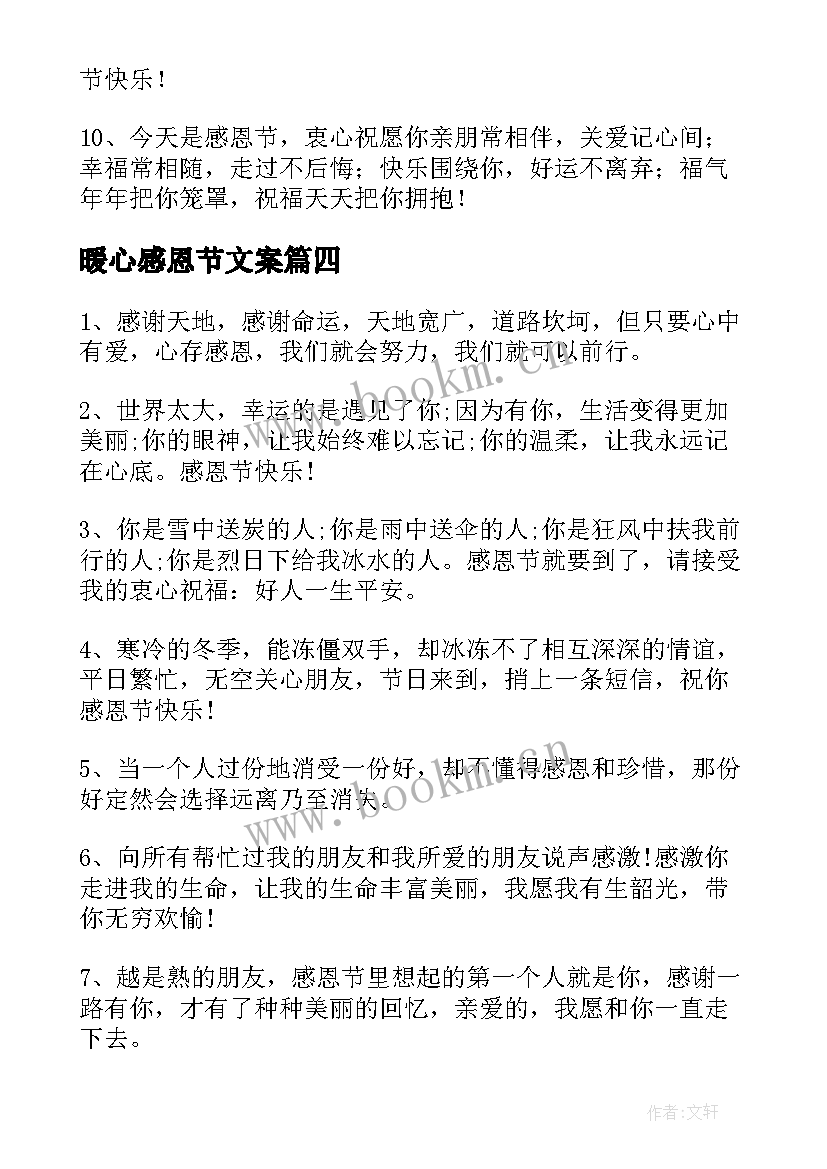 节快乐！

10、今天是感恩节，衷心祝愿你亲朋常相伴，关爱记心间；幸福常相随，走过不后悔；快乐围绕你，好运不离弃；福气年年把你笼罩，祝福天天把你拥抱！

暖心感恩节文案篇四

1、感谢天地，感谢命运，天地宽广，道路坎坷，但只要心中有爱，心存感恩，我们就会努力，我们就可以前行。

2、世界太大，幸运的是遇见了你;因为有你，生活变得更加美丽;你的眼神，让我始终难以忘记;你的温柔，让我永远记在心底。感恩节快乐！

3、你是雪中送炭的人;你是雨中送伞的人;你是狂风中扶我前行的人;你是烈日下给我冰水的人。感恩节就要到了，请接受我的衷心祝福：好人一生平安。

4、寒冷的冬季，能冻僵双手，却冰冻不了相互深深的情谊，平日繁忙，无空关心朋友，节日来到，捎上一条短信，祝你感恩节快乐！

5、当一个人过份地消受一份好，却不懂得感恩和珍惜，那份好定然会选择远离乃至消失。

6、向所有帮忙过我的朋友和我所爱的朋友说声感激!感激你走进我的生命，让我的生命丰富美丽，我愿我有生韶光，带你无穷欢愉！

7、越是熟的朋友，感恩节里想起的第一个人就是你，感谢一路有你，才有了种种美丽的回忆，亲爱的，我愿和你一直走下去。

www.bookm.cn

www.bookm.cn

作者:文轩